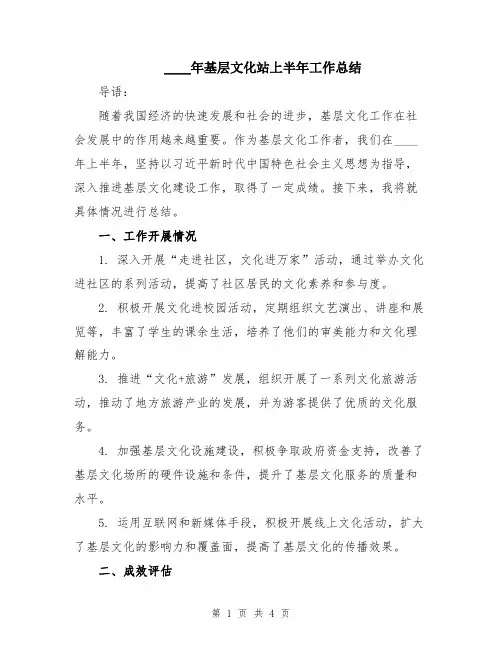 ____年基层文化站上半年工作总结

导语：

随着我国经济的快速发展和社会的进步，基层文化工作在社会发展中的作用越来越重要。作为基层文化工作者，我们在____年上半年，坚持以习近平新时代中国特色社会主义思想为指导，深入推进基层文化建设工作，取得了一定成绩。接下来，我将就具体情况进行总结。

一、工作开展情况

1. 深入开展“走进社区，文化进万家”活动，通过举办文化进社区的系列活动，提高了社区居民的文化素养和参与度。

2. 积极开展文化进校园活动，定期组织文艺演出、讲座和展览等，丰富了学生的课余生活，培养了他们的审美能力和文化理解能力。

3. 推进“文化+旅游”发展，组织开展了一系列文化旅游活动，推动了地方旅游产业的发展，并为游客提供了优质的文化服务。

4. 加强基层文化设施建设，积极争取政府资金支持，改善了基层文化场所的硬件设施和条件，提升了基层文化服务的质量和水平。

5. 运用互联网和新媒体手段，积极开展线上文化活动，扩大了基层文化的影响力和覆盖面，提高了基层文化的传播效果。

二、成效评估

第 1 页 共 4 页